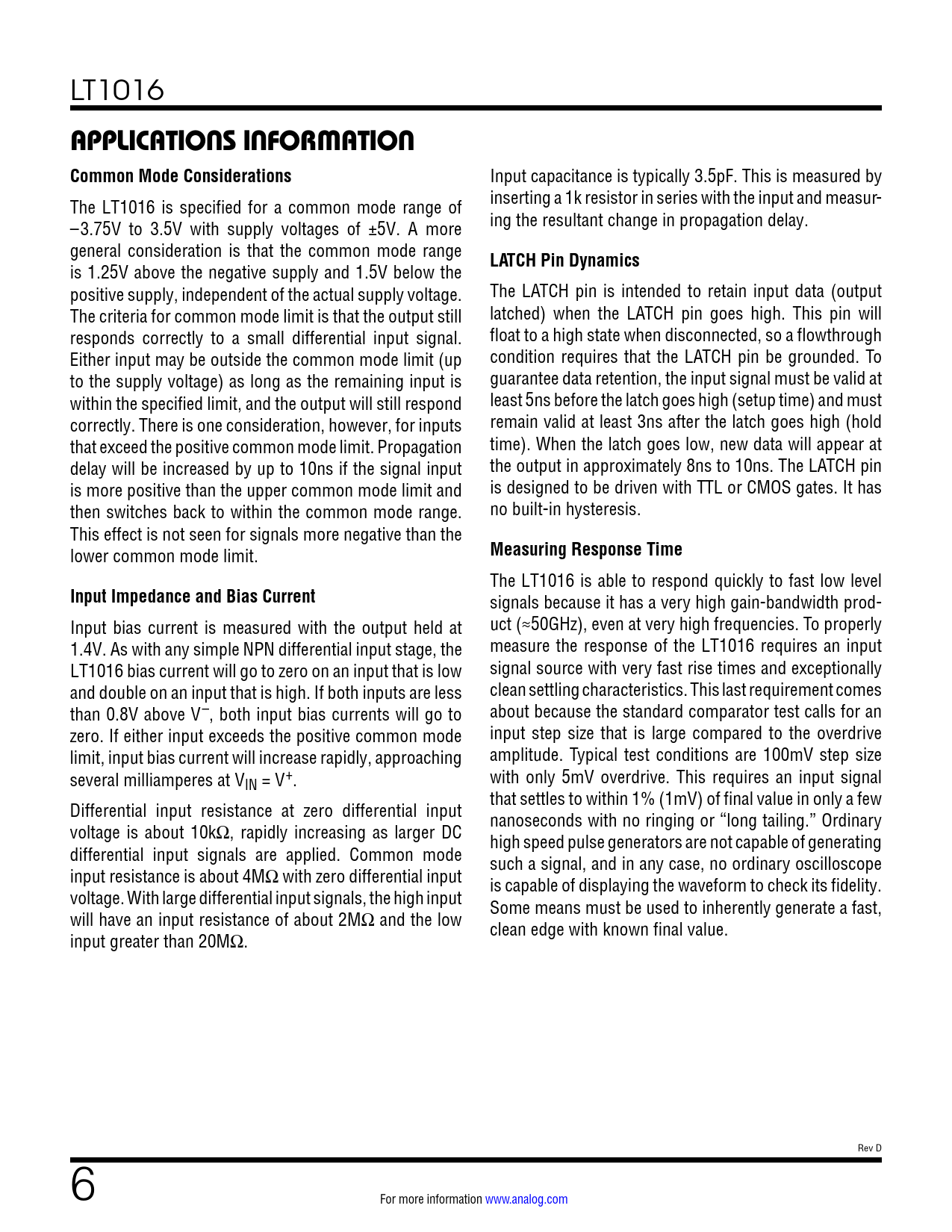 LT1016

APPLICATIONS INFORMATION

Common Mode Considerations

The LT1016 is specified for a common mode range of –3.75V to 3.5V with supply voltages of ±5V. A more general consideration is that the common mode range is 1.25V above the negative supply and 1.5V below the positive supply, independent of the actual supply voltage. The criteria for common mode limit is that the output still responds correctly to a small differential input signal. Either input may be outside the common mode limit (up to the supply voltage) as long as the remaining input is within the specified limit, and the output will still respond correctly. There is one consideration, however, for inputs that exceed the positive common mode limit. Propagation delay will be increased by up to 10ns if the signal input is more positive than the upper common mode limit and then switches back to within the common mode range. This effect is not seen for signals more negative than the lower common mode limit.

Input Impedance and Bias Current

Input bias current is measured with the output held at 1.4V. As with any simple NPN differential input stage, the LT1016 bias current will go to zero on an input that is low and double on an input that is high. If both inputs are less than 0.8V above $V^-$, both input bias currents will go to zero. If either input exceeds the positive common mode limit, input bias current will increase rapidly, approaching several milliamperes at $V_{IN} = V^+$.

Differential input resistance at zero differential input voltage is about 10kΩ, rapidly increasing as larger DC differential input signals are applied. Common mode input resistance is about 4MΩ with zero differential input voltage. With large differential input signals, the high input will have an input resistance of about 2MΩ and the low input greater than 20MΩ.

Input capacitance is typically 3.5pF. This is measured by inserting a 1k resistor in series with the input and measuring the resultant change in propagation delay.

LATCH Pin Dynamics

The LATCH pin is intended to retain input data (output latched) when the LATCH pin goes high. This pin will float to a high state when disconnected, so a flowthrough condition requires that the LATCH pin be grounded. To guarantee data retention, the input signal must be valid at least 5ns before the latch goes high (setup time) and must remain valid at least 3ns after the latch goes high (hold time). When the latch goes low, new data will appear at the output in approximately 8ns to 10ns. The LATCH pin is designed to be driven with TTL or CMOS gates. It has no built-in hysteresis.

Measuring Response Time

The LT1016 is able to respond quickly to fast low level signals because it has a very high gain-bandwidth product (≈50GHz), even at very high frequencies. To properly measure the response of the LT1016 requires an input signal source with very fast rise times and exceptionally clean settling characteristics. This last requirement comes about because the standard comparator test calls for an input step size that is large compared to the overdrive amplitude. Typical test conditions are 100mV step size with only 5mV overdrive. This requires an input signal that settles to within 1% (1mV) of final value in only a few nanoseconds with no ringing or “long tailing.” Ordinary high speed pulse generators are not capable of generating such a signal, and in any case, no ordinary oscilloscope is capable of displaying the waveform to check its fidelity. Some means must be used to inherently generate a fast, clean edge with known final value.

Rev D

6

For more information www.analog.com